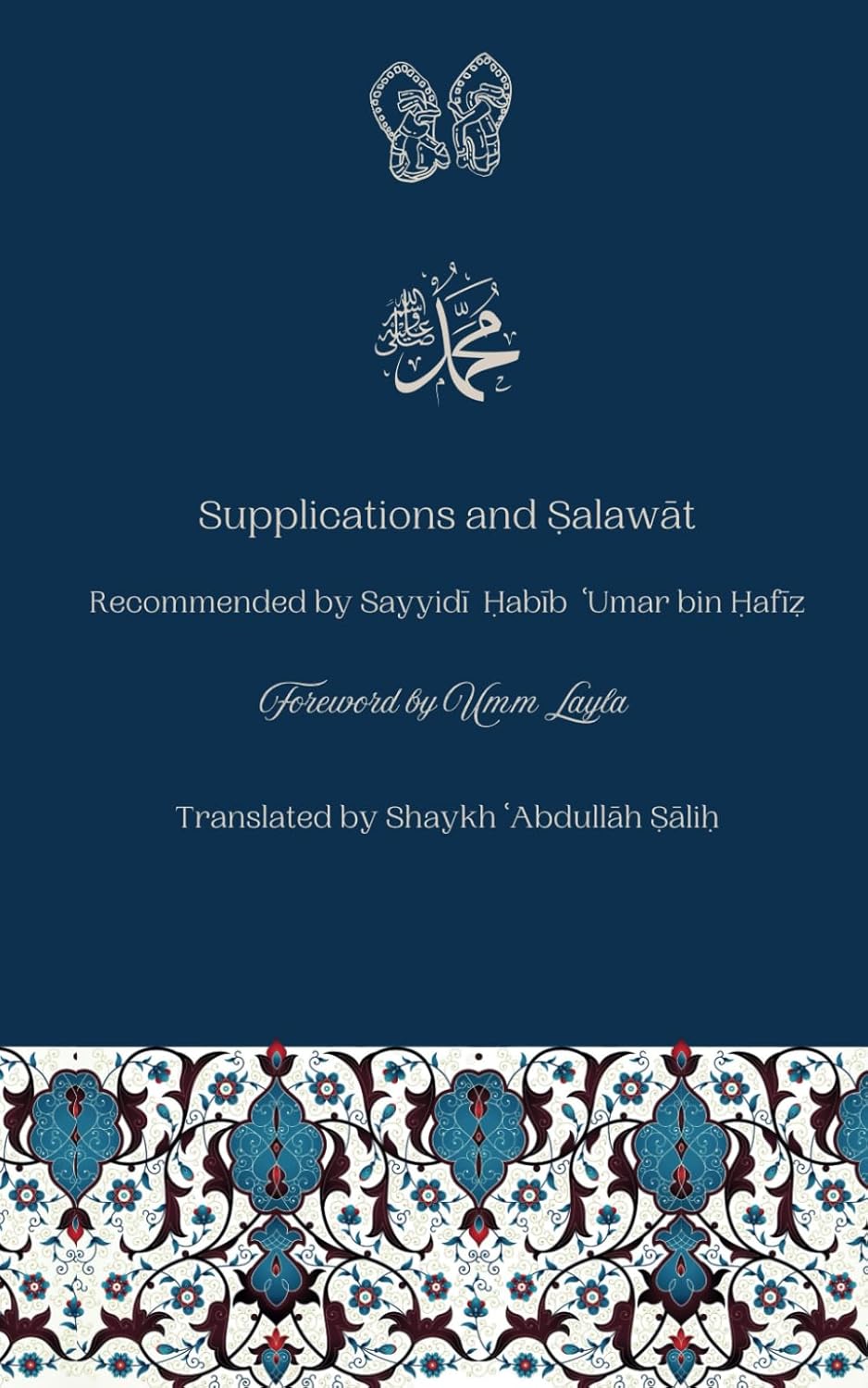 محمد صلى الله عليه وسلم

Supplications and Ṣalawāt

Recommended by Sayyidī Ḥabīb ʿUmar bin Ḥafīẓ

Foreword by Umm Layla

Translated by Shaykh ʿAbdullāh Ṣāliḥ